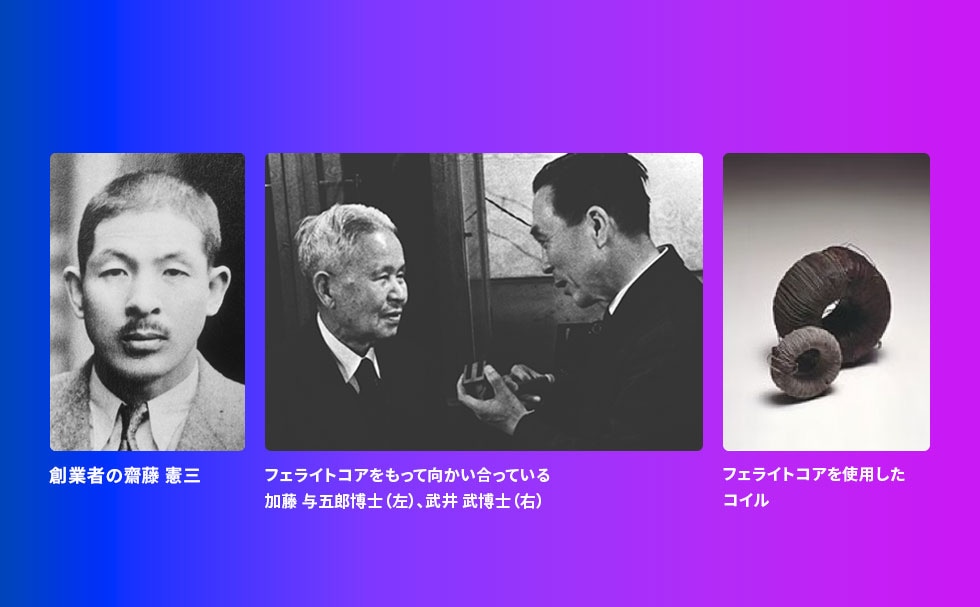 創業者の齋藤 憲三

フェライトコアをもって向かい合っている
加藤 与五郎博士（左）、武井 武博士（右）

フェライトコアを使用した
コイル